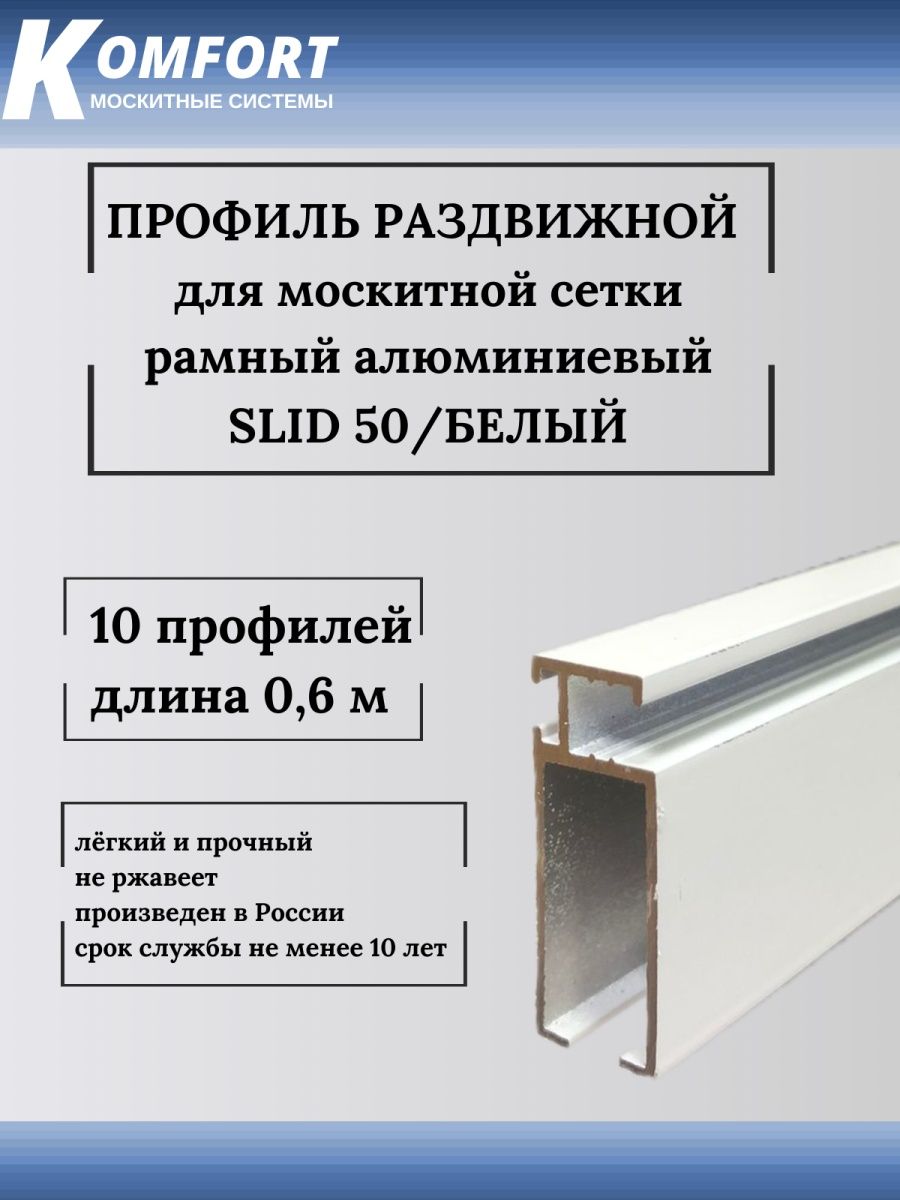 KOMFORT
МОСКИТНЫЕ СИСТЕМЫ

ПРОФИЛЬ РАЗДВИЖНОЙ
для москитной сетки
рамный алюминиевый
SLID 50/БЕЛЫЙ

10 профилей
длина 0,6 м

лёгкий и прочный
не ржавеет
произведен в России
срок службы не менее 10 лет